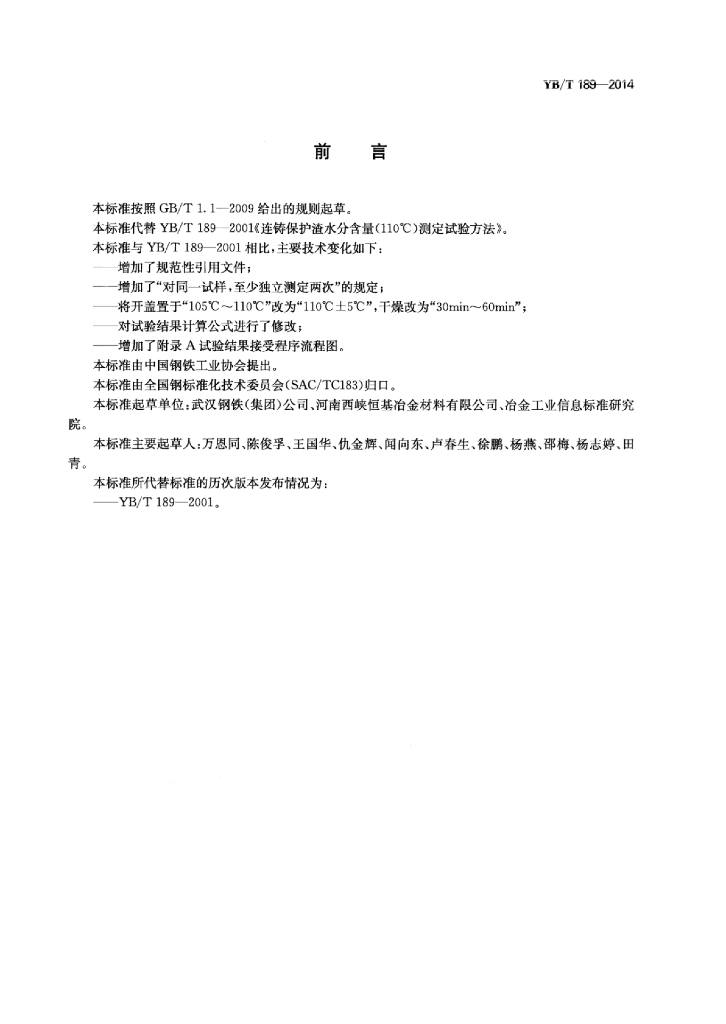 YB/T 189—2014

前　言

本标准按照 GB/T 1.1—2009 给出的规则起草。

本标准代替 YB/T 189—2001《连铸保护渣水分含量(110℃)测定试验方法》。

本标准与 YB/T 189—2001 相比，主要技术变化如下：

——增加了规范性引用文件；

——增加了“对同一试样，至少独立测定两次”的规定；

——将开盖置于“105℃～110℃”改为“110℃±5℃”，干燥改为“30min～60min”；

——对试验结果计算公式进行了修改；

——增加了附录 A 试验结果接受程序流程图。

本标准由中国钢铁工业协会提出。

本标准由全国钢标准化技术委员会(SAC/TC183)归口。

本标准起草单位：武汉钢铁(集团)公司、河南西峡恒基冶金材料有限公司、冶金工业信息标准研究院。

本标准主要起草人：万恩同、陈俊孚、王国华、仇金辉、闻向东、卢春生、徐鹏、杨燕、邵梅、杨志婷、田青。

本标准所代替标准的历次版本发布情况为：

——YB/T 189—2001。